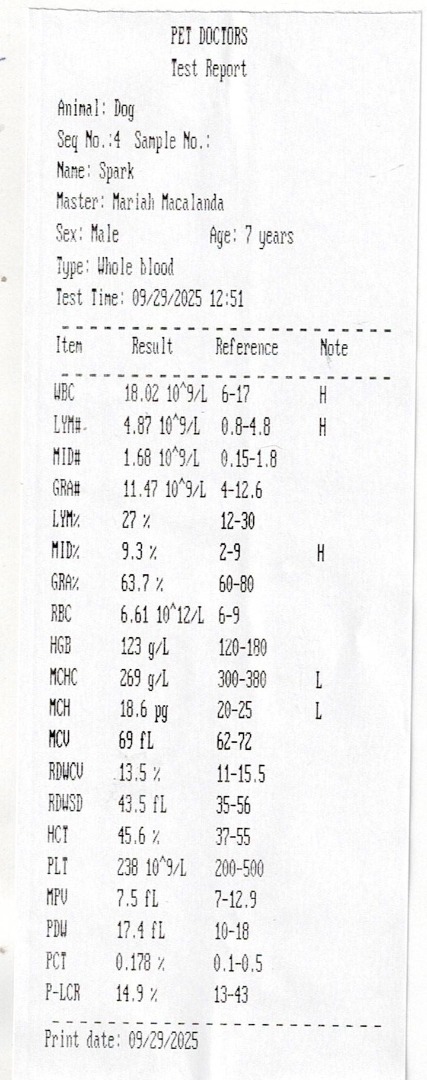 PET DOCTORS
Test Report

Animal: Dog
Seq No.:4 Sample No.:
Name: Spark
Master: Mariah Macalanda
Sex: Male Age: 7 years
Type: Whole blood
Test Time: 09/29/2025 12:51

| Item | Result | Reference | Note |
|---|---|---|---|
| WBC | 18.02 10^9/L | 6-17 | H |
| LYM# | 4.87 10^9/L | 0.8-4.8 | H |
| MID# | 1.68 10^9/L | 0.15-1.8 | |
| GRA# | 11.47 10^9/L | 4-12.6 | |
| LYM% | 27 % | 12-30 | |
| MID% | 9.3 % | 2-9 | H |
| GRA% | 63.7 % | 60-80 | |
| RBC | 6.61 10^12/L | 6-9 | |
| HGB | 123 g/L | 120-180 | |
| MCHC | 269 g/L | 300-380 | L |
| MCH | 18.6 pg | 20-25 | L |
| MCV | 69 fL | 62-72 | |
| RDWCV | 13.5 % | 11-15.5 | |
| RDWSD | 43.5 fL | 35-56 | |
| HCT | 45.6 % | 37-55 | |
| PLT | 238 10^9/L | 200-500 | |
| MPV | 7.5 fL | 7-12.9 | |
| PDW | 17.4 fL | 10-18 | |
| PCT | 0.178 % | 0.1-0.5 | |
| P-LCR | 14.9 % | 13-43 | |

Print date: 09/29/2025